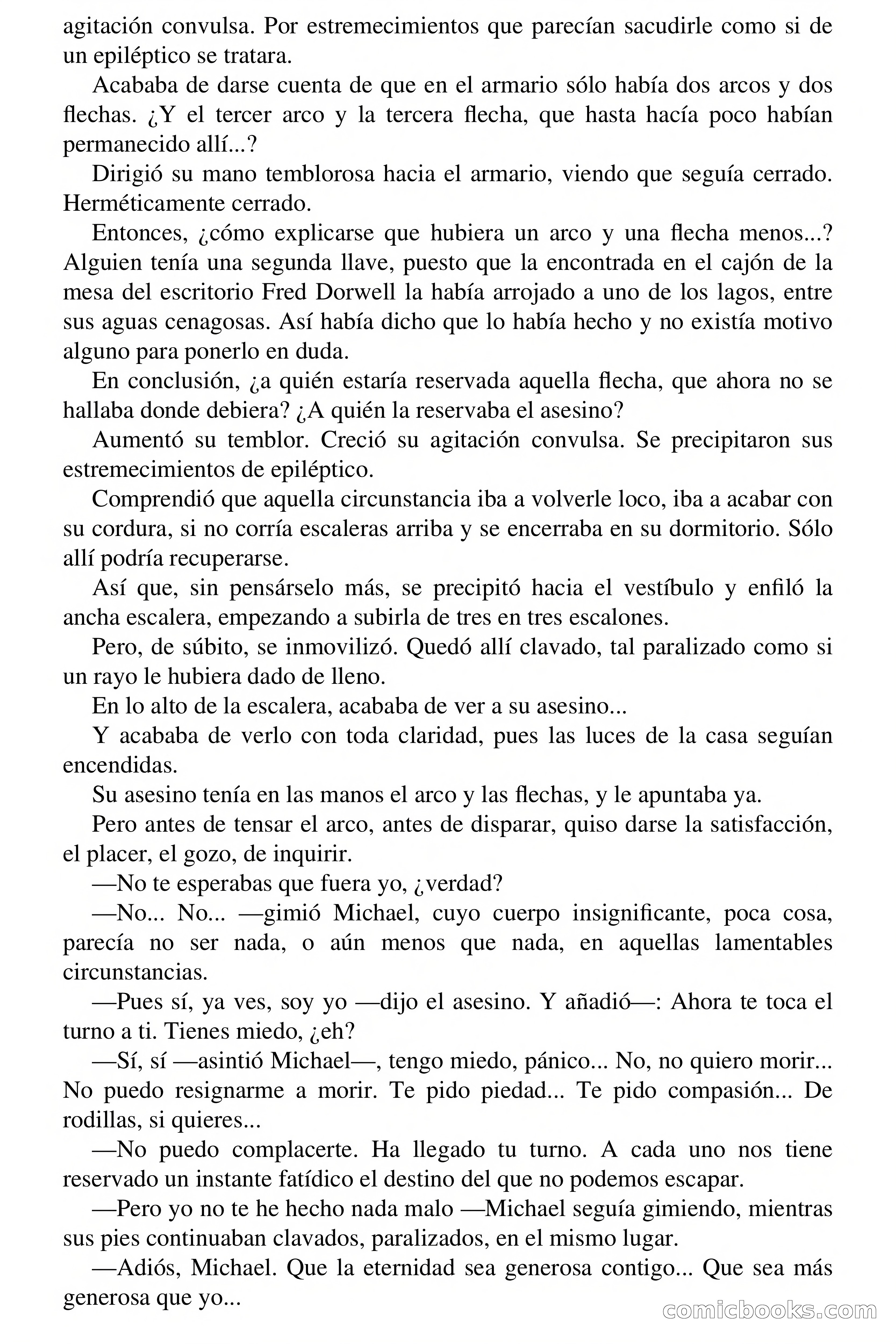 agitación convulsa. Por estremecimientos que parecían sacudirle como si de un epiléptico se tratara.

Acababa de darse cuenta de que en el armario sólo había dos arcos y dos flechas. ¿Y el tercer arco y la tercera flecha, que hasta hacía poco habían permanecido allí...?

Dirigió su mano temblorosa hacia el armario, viendo que seguía cerrado. Herméticamente cerrado.

Entonces, ¿cómo explicarse que hubiera un arco y una flecha menos...? Alguien tenía una segunda llave, puesto que la encontrada en el cajón de la mesa del escritorio Fred Dorwell la había arrojado a uno de los lagos, entre sus aguas cenagosas. Así había dicho que lo había hecho y no existía motivo alguno para ponerlo en duda.

En conclusión, ¿a quién estaría reservada aquella flecha, que ahora no se hallaba donde debiera? ¿A quién la reservaba el asesino?

Aumentó su temblor. Creció su agitación convulsa. Se precipitaron sus estremecimientos de epiléptico.

Comprendió que aquella circunstancia iba a volverle loco, iba a acabar con su cordura, si no corría escaleras arriba y se encerraba en su dormitorio. Sólo allí podría recuperarse.

Así que, sin pensárselo más, se precipitó hacia el vestíbulo y enfiló la ancha escalera, empezando a subirla de tres en tres escalones.

Pero, de súbito, se inmovilizó. Quedó allí clavado, tal paralizado como si un rayo le hubiera dado de lleno.

En lo alto de la escalera, acababa de ver a su asesino...

Y acababa de verlo con toda claridad, pues las luces de la casa seguían encendidas.

Su asesino tenía en las manos el arco y las flechas, y le apuntaba ya.

Pero antes de tensar el arco, antes de disparar, quiso darse la satisfacción, el placer, el gozo, de inquirir.

—No te esperabas que fuera yo, ¿verdad?

—No... No... —gimió Michael, cuyo cuerpo insignificante, poca cosa, parecía no ser nada, o aún menos que nada, en aquellas lamentables circunstancias.

—Pues sí, ya ves, soy yo —dijo el asesino. Y añadió—: Ahora te toca el turno a ti. Tienes miedo, ¿eh?

—Sí, sí —asintió Michael—, tengo miedo, pánico... No, no quiero morir... No puedo resignarme a morir. Te pido piedad... Te pido compasión... De rodillas, si quieres...

—No puedo complacerte. Ha llegado tu turno. A cada uno nos tiene reservado un instante fatídico el destino del que no podemos escapar.

—Pero yo no te he hecho nada malo —Michael seguía gimiendo, mientras sus pies continuaban clavados, paralizados, en el mismo lugar.

—Adiós, Michael. Que la eternidad sea generosa contigo... Que sea más generosa que yo...

comicbooks.com